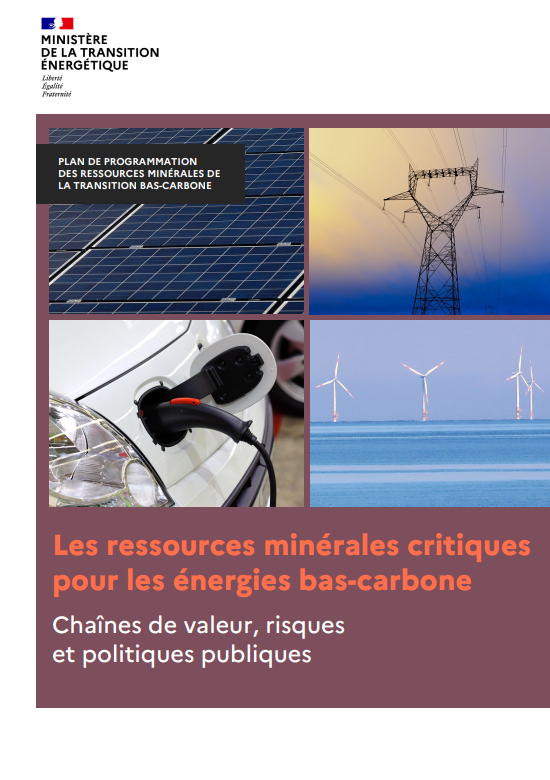 MINISTÈRE
DE LA TRANSITION
ÉNERGÉTIQUE
Liberté
Égalité
Fraternité

PLAN DE PROGRAMMATION DES RESSOURCES MINÉRALES DE LA TRANSITION BAS-CARBONE

Les ressources minérales critiques pour les énergies bas-carbone

Chaînes de valeur, risques et politiques publiques